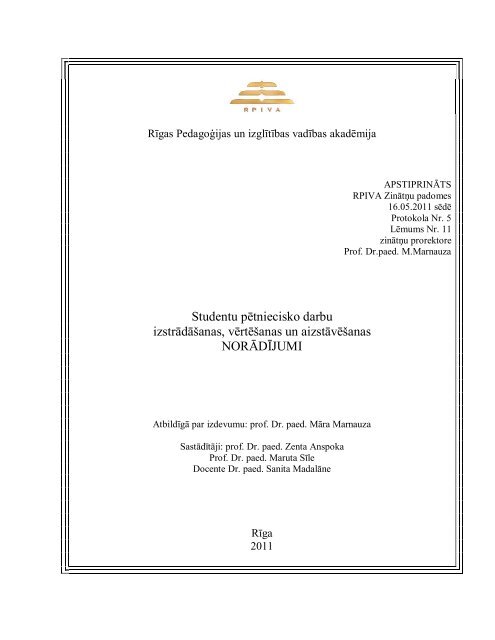 RPIVA

Rīgas Pedagoģijas un izglītības vadības akadēmija

APSTIPRINĀTS
RPIVA Zinātņu padomes
16.05.2011 sēdē
Protokola Nr. 5
Lēmums Nr. 11
zinātņu prorektore
Prof. Dr.paed. M.Marnauza

Studentu pētniecisko darbu
izstrādāšanas, vērtēšanas un aizstāvēšanas
NORĀDĪJUMI

Atbildīgā par izdevumu: prof. Dr. paed. Māra Marnauza

Sastādītāji: prof. Dr. paed. Zenta Anspoka
Prof. Dr. paed. Maruta Sīle
Docente Dr. paed. Sanita Madalāne

Rīga
2011